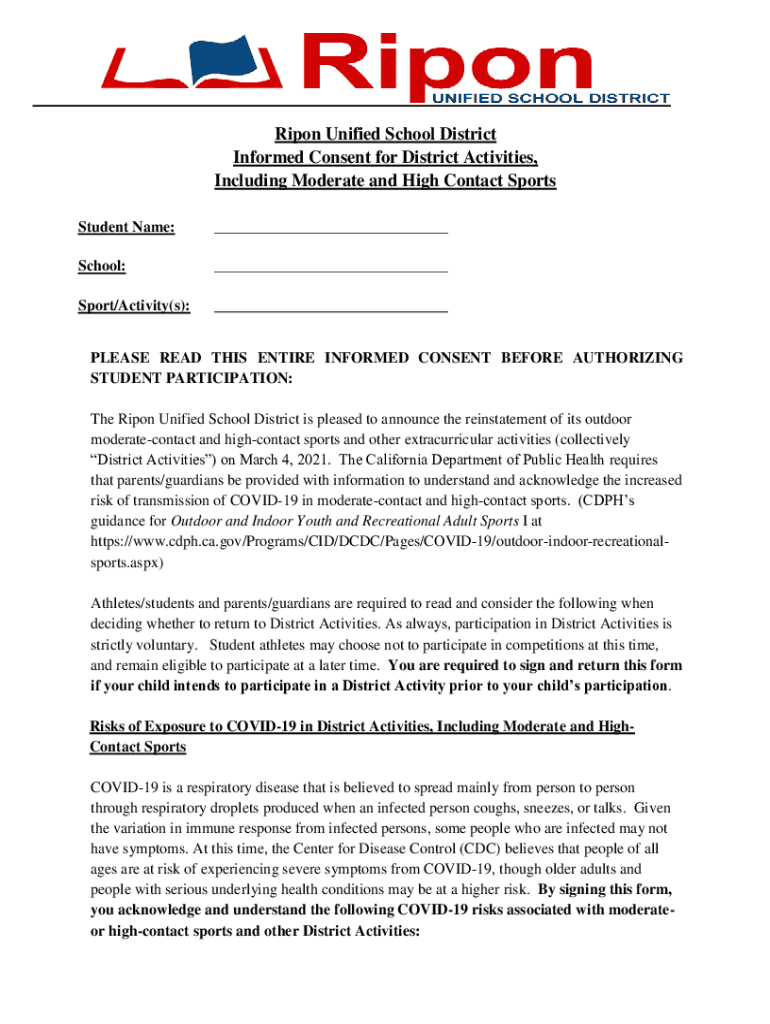 Ripon
UNIFIED SCHOOL DISTRICT

Ripon Unified School District
Informed Consent for District Activities,
Including Moderate and High Contact Sports

Student Name: ______________________________

School: ______________________________

Sport/Activity(s): ______________________________

PLEASE READ THIS ENTIRE INFORMED CONSENT BEFORE AUTHORIZING STUDENT PARTICIPATION:

The Ripon Unified School District is pleased to announce the reinstatement of its outdoor moderate-contact and high-contact sports and other extracurricular activities (collectively "District Activities") on March 4, 2021. The California Department of Public Health requires that parents/guardians be provided with information to understand and acknowledge the increased risk of transmission of COVID-19 in moderate-contact and high-contact sports. (CDPH's guidance for Outdoor and Indoor Youth and Recreational Adult Sports I at https://www.cdph.ca.gov/Programs/CID/DCDC/Pages/COVID-19/outdoor-indoor-recreational-sports.aspx)

Athletes/students and parents/guardians are required to read and consider the following when deciding whether to return to District Activities. As always, participation in District Activities is strictly voluntary. Student athletes may choose not to participate in competitions at this time, and remain eligible to participate at a later time. You are required to sign and return this form if your child intends to participate in a District Activity prior to your child's participation.

Risks of Exposure to COVID-19 in District Activities, Including Moderate and High-Contact Sports

COVID-19 is a respiratory disease that is believed to spread mainly from person to person through respiratory droplets produced when an infected person coughs, sneezes, or talks. Given the variation in immune response from infected persons, some people who are infected may not have symptoms. At this time, the Center for Disease Control (CDC) believes that people of all ages are at risk of experiencing severe symptoms from COVID-19, though older adults and people with serious underlying health conditions may be at a higher risk. By signing this form, you acknowledge and understand the following COVID-19 risks associated with moderate- or high-contact sports and other District Activities: